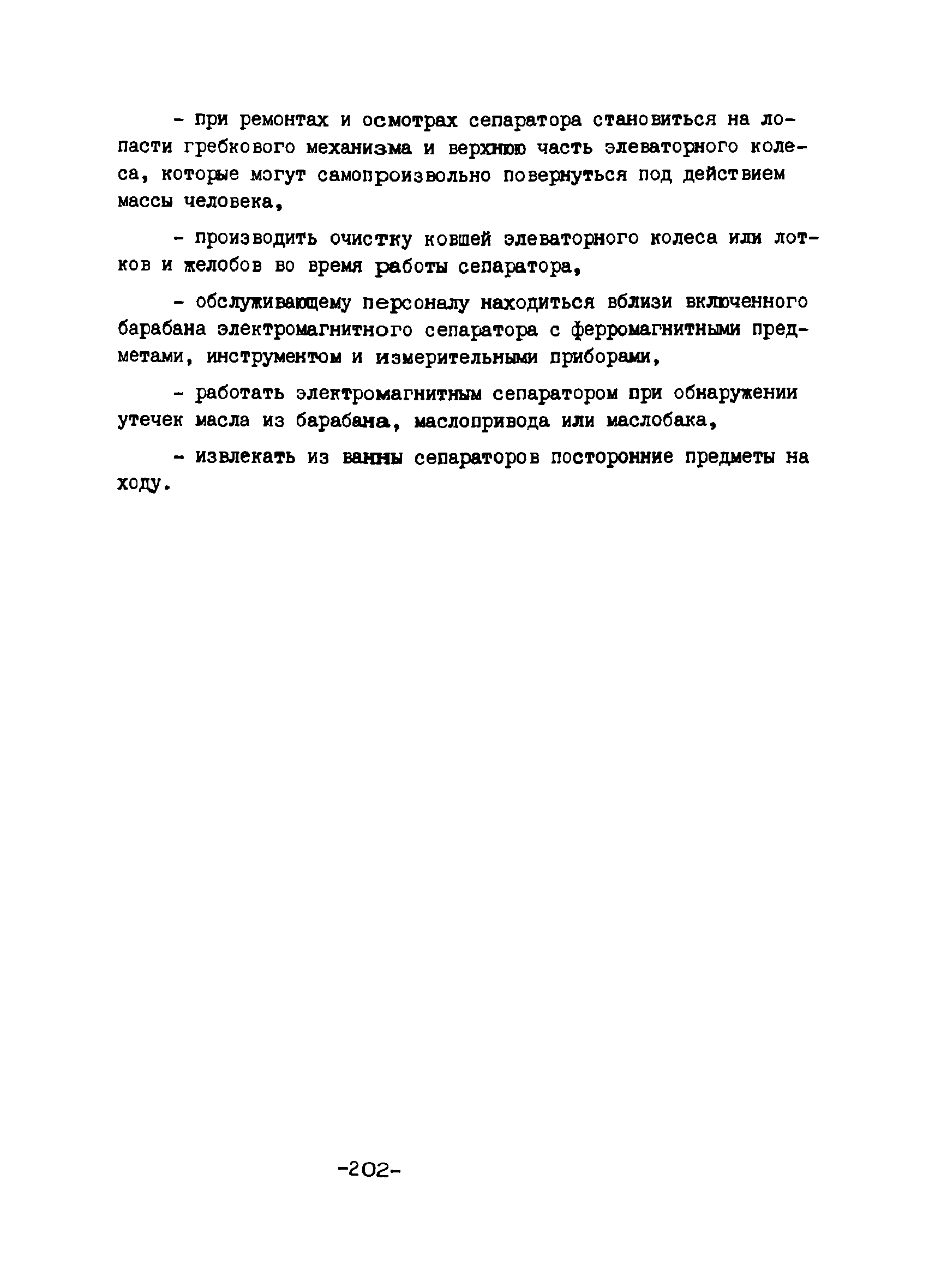 - при ремонтах и осмотрах сепаратора становиться на лопасти гребкового механизма и верхнюю часть элеваторного колеса, которые могут самопроизвольно повернуться под действием массы человека,

- производить очистку ковшей элеваторного колеса или лотков и желобов во время работы сепаратора,

- обслуживающему персоналу находиться вблизи включенного барабана электромагнитного сепаратора с ферромагнитными предметами, инструментом и измерительными приборами,

- работать электромагнитным сепаратором при обнаружении утечек масла из барабана, маслопривода или маслобака,

- извлекать из ванны сепараторов посторонние предметы на ходу.

-202-